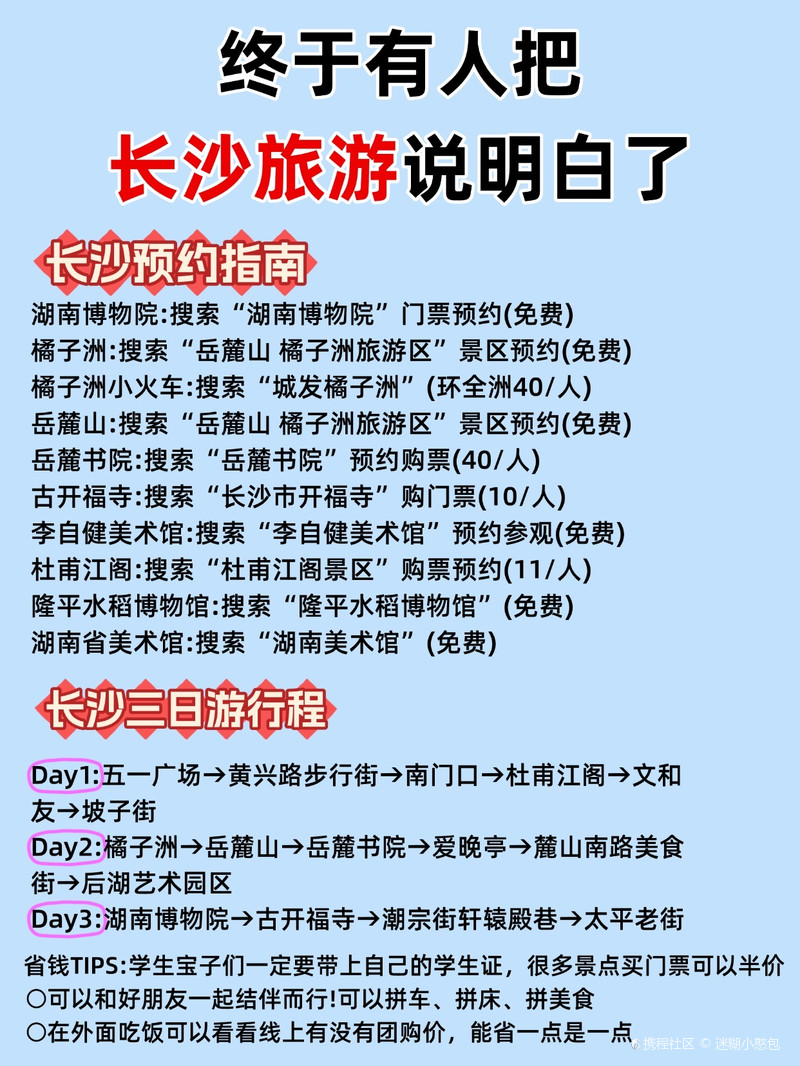 终于有人把
长沙旅游说明白了

长沙预约指南
湖南博物院:搜索“湖南博物院”门票预约(免费)
橘子洲:搜索“岳麓山 橘子洲旅游区”景区预约(免费)
橘子洲小火车:搜索“城发橘子洲”(环全洲40/人)
岳麓山:搜索“岳麓山 橘子洲旅游区”景区预约(免费)
岳麓书院:搜索“岳麓书院”预约购票(40/人)
古开福寺:搜索“长沙市开福寺”购门票(10/人)
李自健美术馆:搜索“李自健美术馆”预约参观(免费)
杜甫江阁:搜索“杜甫江阁景区”购票预约(11/人)
隆平水稻博物馆:搜索“隆平水稻博物馆”(免费)
湖南省美术馆:搜索“湖南美术馆”(免费)

长沙三日游行程
Day1:五一广场→黄兴路步行街→南门口→杜甫江阁→文和友→坡子街
Day2:橘子洲→岳麓山→岳麓书院→爱晚亭→麓山南路美食街→后湖艺术园区
Day3:湖南博物院→古开福寺→潮宗街轩辕殿巷→太平老街
省钱TIPS:学生宝子们一定要带上自己的学生证，很多景点买门票可以半价
○可以和好朋友一起结伴而行!可以拼车、拼床、拼美食
○在外面吃饭可以看看线上有没有团购价，能省一点是一点
携程社区 © 迷糊小憨包